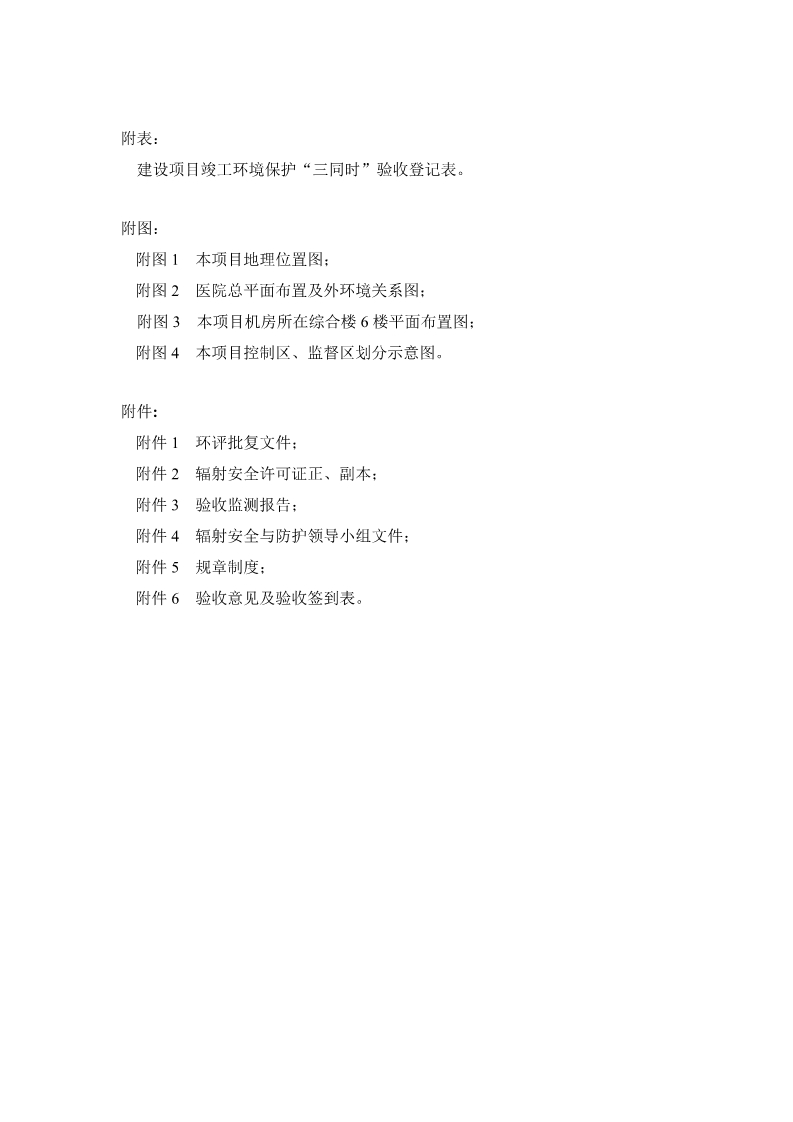 附表：

建设项目竣工环境保护“三同时”验收登记表。

附图：

附图 1　本项目地理位置图；

附图 2　医院总平面布置及外环境关系图；

附图 3　本项目机房所在综合楼 6 楼平面布置图；

附图 4　本项目控制区、监督区划分示意图。

附件：

附件 1　环评批复文件；

附件 2　辐射安全许可证正、副本；

附件 3　验收监测报告；

附件 4　辐射安全与防护领导小组文件；

附件 5　规章制度；

附件 6　验收意见及验收签到表。